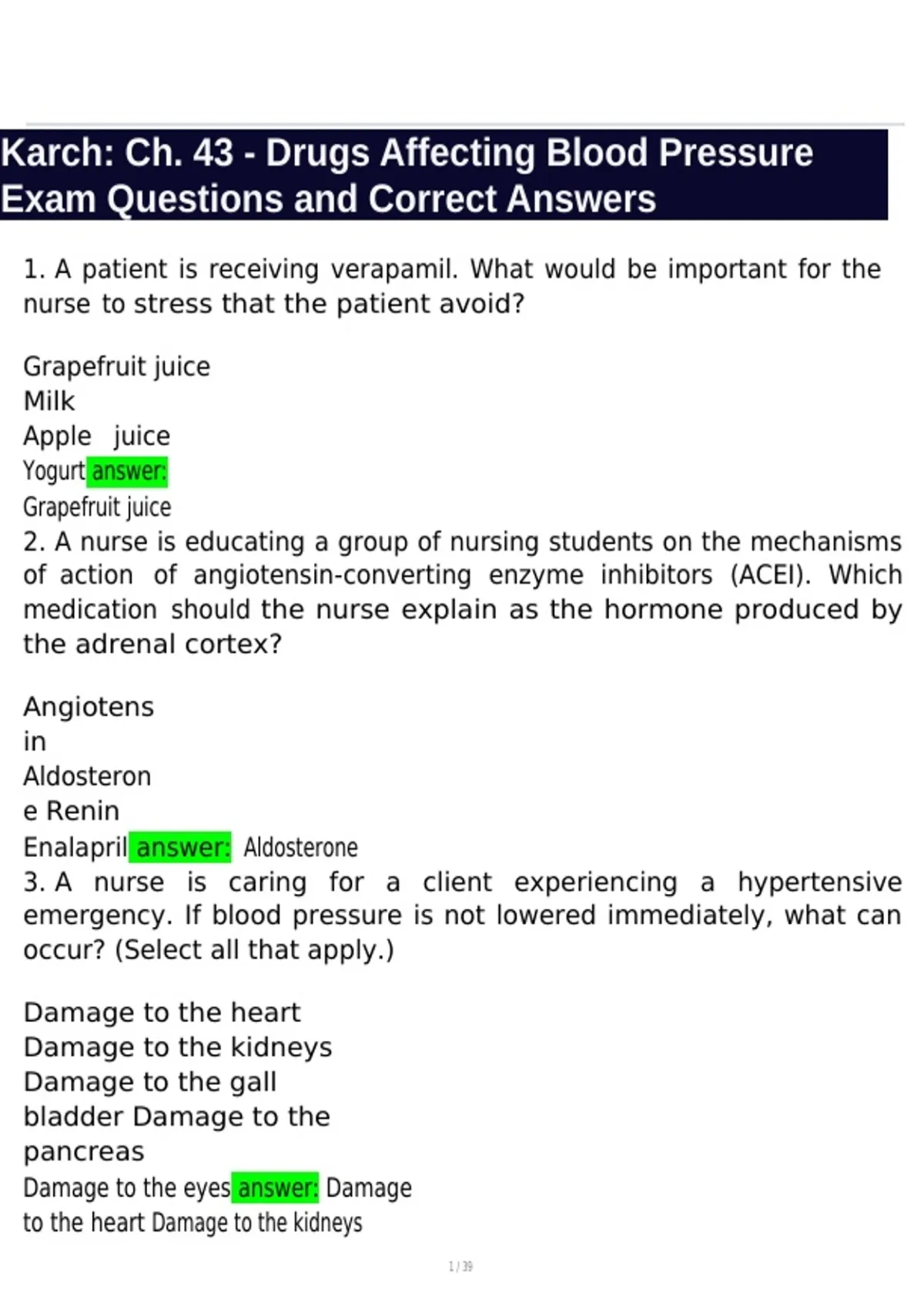 Karch: Ch. 43 - Drugs Affecting Blood Pressure Exam Questions and Correct Answers

1. A patient is receiving verapamil. What would be important for the nurse to stress that the patient avoid?

Grapefruit juice
Milk
Apple juice
Yogurt answer:
Grapefruit juice

2. A nurse is educating a group of nursing students on the mechanisms of action of angiotensin-converting enzyme inhibitors (ACEI). Which medication should the nurse explain as the hormone produced by the adrenal cortex?

Angiotens
in
Aldosteron
e Renin
Enalapril answer: Aldosterone

3. A nurse is caring for a client experiencing a hypertensive emergency. If blood pressure is not lowered immediately, what can occur? (Select all that apply.)

Damage to the heart
Damage to the kidneys
Damage to the gall
bladder Damage to the
pancreas
Damage to the eyes answer: Damage
to the heart Damage to the kidneys

1 / 39